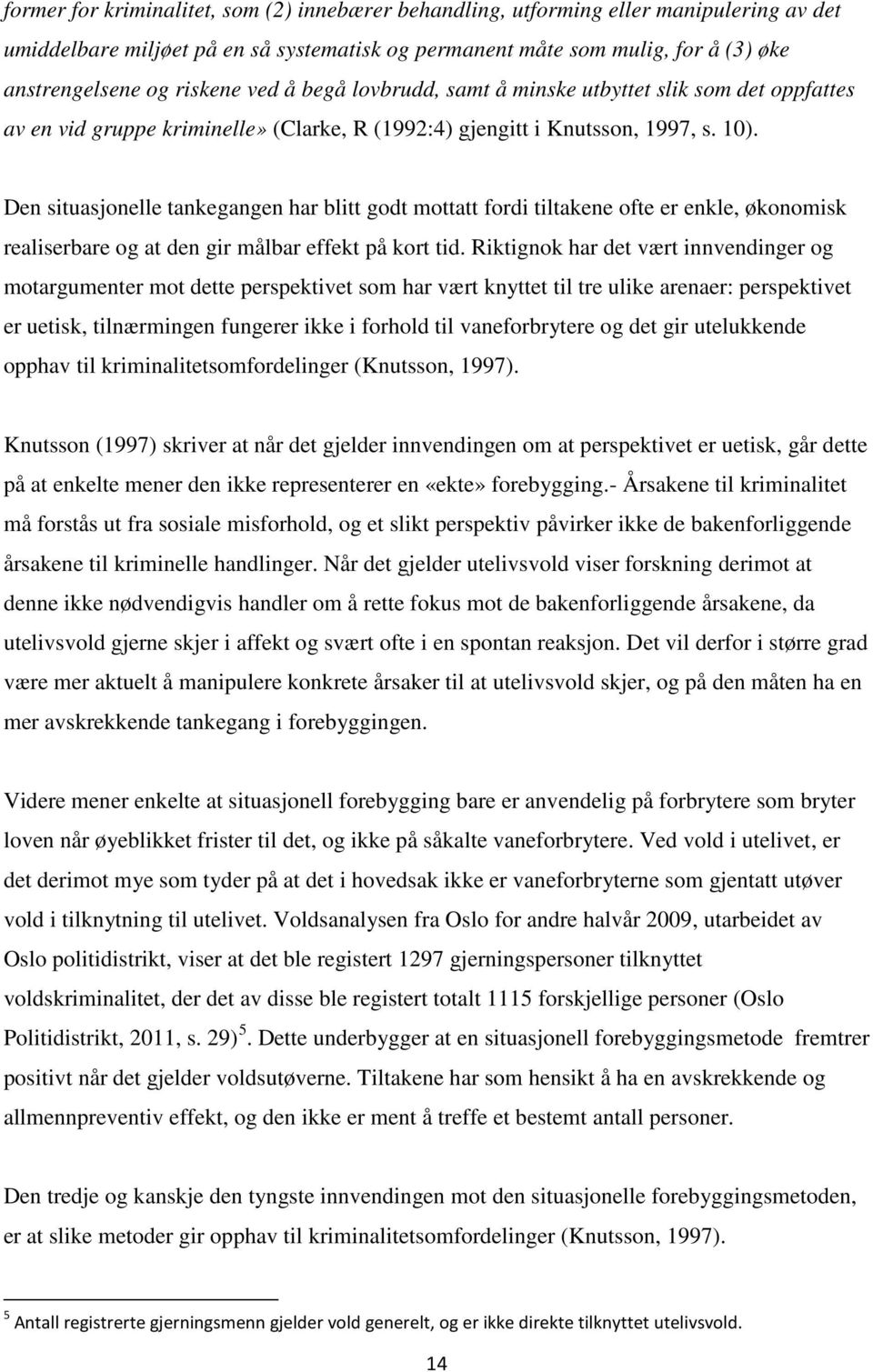 former for kriminalitet, som (2) innebærer behandling, utforming eller manipulering av det umiddelbare miljøet på en så systematisk og permanent måte som mulig, for å (3) øke anstrengelsene og riskene ved å begå lovbrudd, samt å minske utbyttet slik som det oppfattes av en vid gruppe kriminelle» (Clarke, R (1992:4) gjengitt i Knutsson, 1997, s. 10).

Den situasjonelle tankegangen har blitt godt mottatt fordi tiltakene ofte er enkle, økonomisk realiserbare og at den gir målbar effekt på kort tid. Riktignok har det vært innvendinger og motargumenter mot dette perspektivet som har vært knyttet til tre ulike arenaer: perspektivet er uetisk, tilnærmingen fungerer ikke i forhold til vaneforbrytere og det gir utelukkende opphav til kriminalitetsomfordelinger (Knutsson, 1997).

Knutsson (1997) skriver at når det gjelder innvendingen om at perspektivet er uetisk, går dette på at enkelte mener den ikke representerer en «ekte» forebygging.- Årsakene til kriminalitet må forstås ut fra sosiale misforhold, og et slikt perspektiv påvirker ikke de bakenforliggende årsakene til kriminelle handlinger. Når det gjelder utelivsvold viser forskning derimot at denne ikke nødvendigvis handler om å rette fokus mot de bakenforliggende årsakene, da utelivsvold gjerne skjer i affekt og svært ofte i en spontan reaksjon. Det vil derfor i større grad være mer aktuelt å manipulere konkrete årsaker til at utelivsvold skjer, og på den måten ha en mer avskrekkende tankegang i forebyggingen.

Videre mener enkelte at situasjonell forebygging bare er anvendelig på forbrytere som bryter loven når øyeblikket frister til det, og ikke på såkalte vaneforbrytere. Ved vold i utelivet, er det derimot mye som tyder på at det i hovedsak ikke er vaneforbryterne som gjentatt utøver vold i tilknytning til utelivet. Voldsanalysen fra Oslo for andre halvår 2009, utarbeidet av Oslo politidistrikt, viser at det ble registert 1297 gjerningspersoner tilknyttet voldskriminalitet, der det av disse ble registert totalt 1115 forskjellige personer (Oslo Politidistrikt, 2011, s. 29) $^5$. Dette underbygger at en situasjonell forebyggingsmetode fremtrer positivt når det gjelder voldsutøverne. Tiltakene har som hensikt å ha en avskrekkende og allmennpreventiv effekt, og den ikke er ment å treffe et bestemt antall personer.

Den tredje og kanskje den tyngste innvendingen mot den situasjonelle forebyggingsmetoden, er at slike metoder gir opphav til kriminalitetsomfordelinger (Knutsson, 1997).

$^5$ Antall registrerte gjerningsmenn gjelder vold generelt, og er ikke direkte tilknyttet utelivsvold.

14